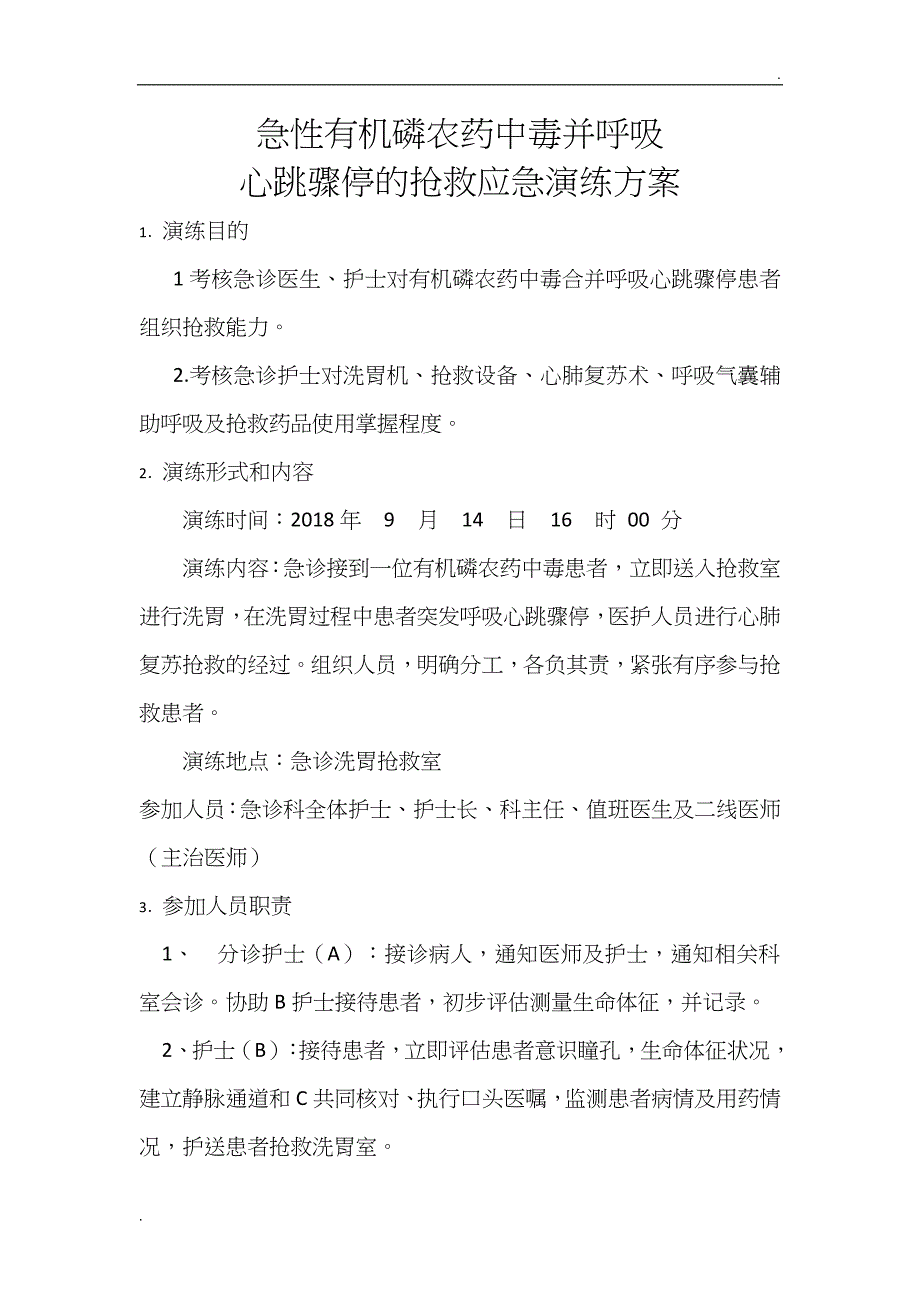 .

急性有机磷农药中毒并呼吸
心跳骤停的抢救应急演练方案

1. 演练目的

1 考核急诊医生、护士对有机磷农药中毒合并呼吸心跳骤停患者组织抢救能力。

2.考核急诊护士对洗胃机、抢救设备、心肺复苏术、呼吸气囊辅助呼吸及抢救药品使用掌握程度。

2. 演练形式和内容

演练时间：2018 年 9 月 14 日 16 时 00 分

演练内容：急诊接到一位有机磷农药中毒患者，立即送入抢救室进行洗胃，在洗胃过程中患者突发呼吸心跳骤停，医护人员进行心肺复苏抢救的经过。组织人员，明确分工，各负其责，紧张有序参与抢救患者。

演练地点：急诊洗胃抢救室

参加人员：急诊科全体护士、护士长、科主任、值班医生及二线医师（主治医师）

3. 参加人员职责

1、 分诊护士（A）：接诊病人，通知医师及护士，通知相关科室会诊。协助 B 护士接待患者，初步评估测量生命体征，并记录。

2、护士（B）：接待患者，立即评估患者意识瞳孔，生命体征状况，建立静脉通道和 C 共同核对、执行口头医嘱，监测患者病情及用药情况，护送患者抢救洗胃室。

.